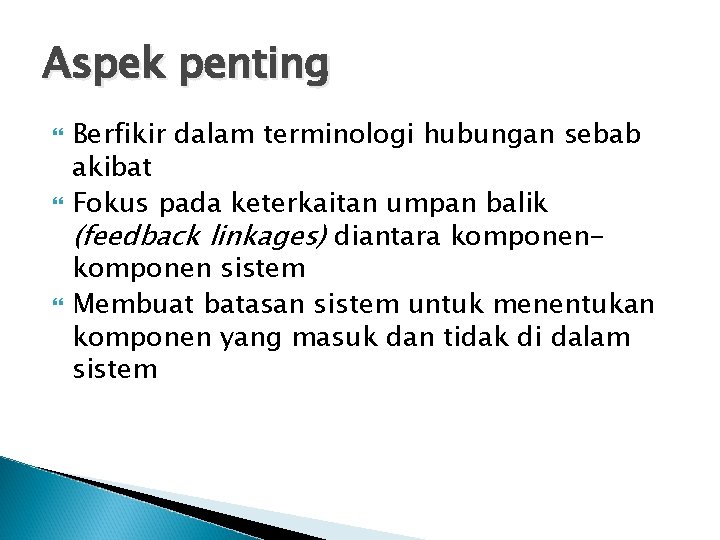 Aspek penting

Berfikir dalam terminologi hubungan sebab akibat

Fokus pada keterkaitan umpan balik (feedback linkages) diantara komponen-komponen sistem

Membuat batasan sistem untuk menentukan komponen yang masuk dan tidak di dalam sistem